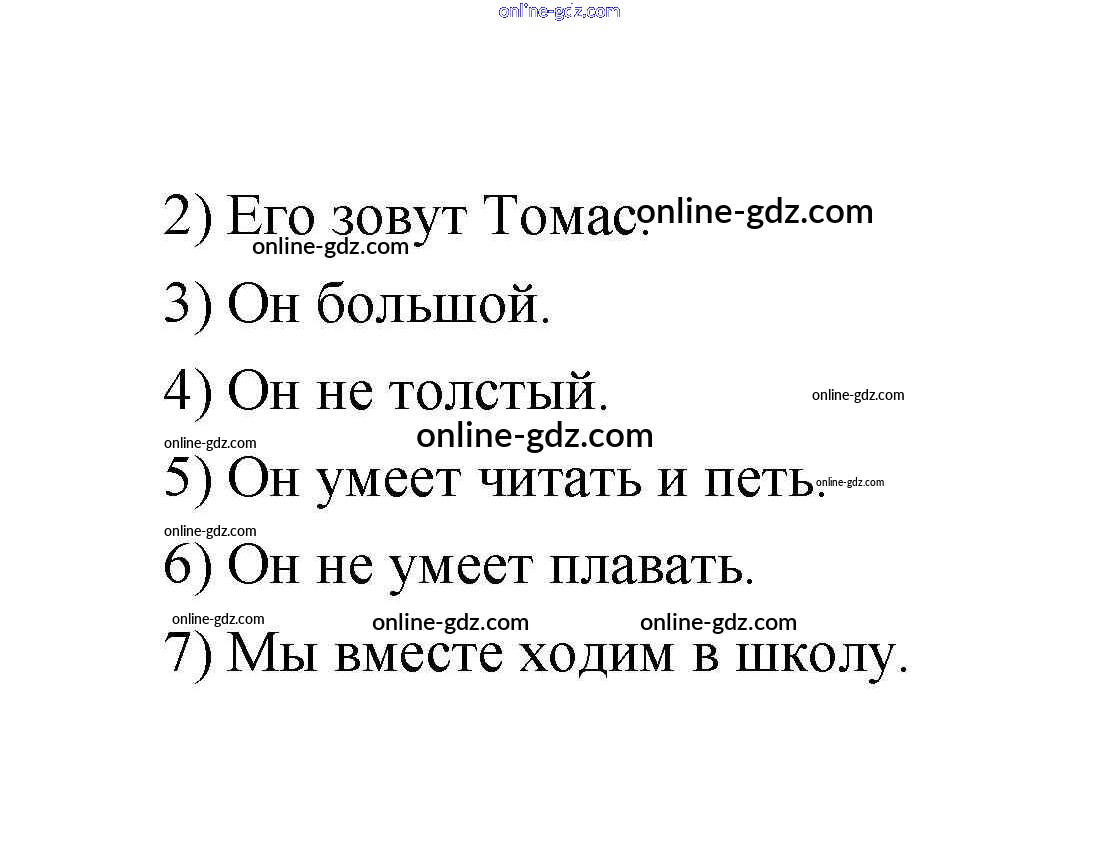 2) Его зовут Томас.

3) Он большой.

4) Он не толстый.

5) Он умеет читать и петь.

6) Он не умеет плавать.

7) Мы вместе ходим в школу.

online-gdz.com